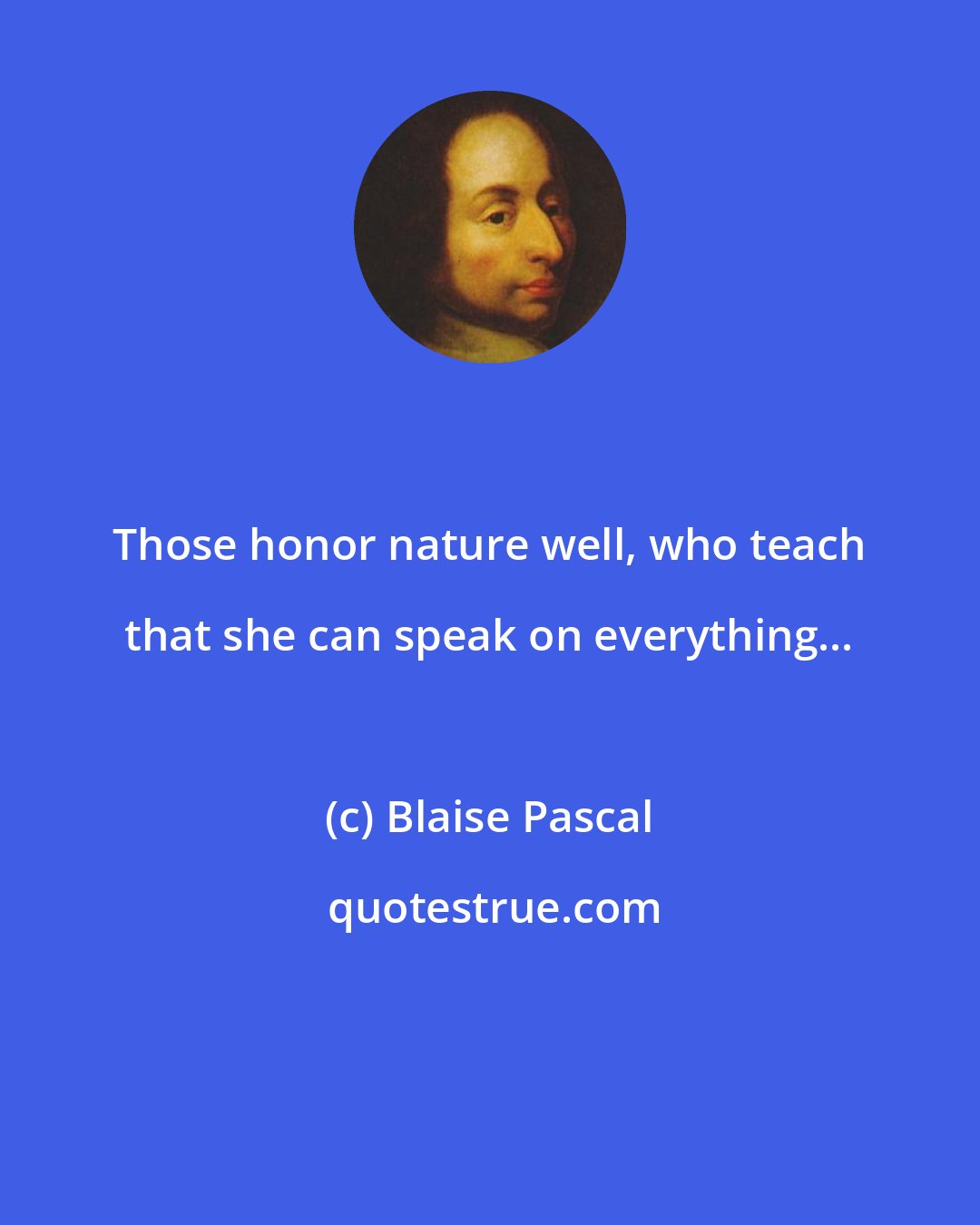 Those honor nature well, who teach that she can speak on everything...

(c) Blaise Pascal

quotestrue.com